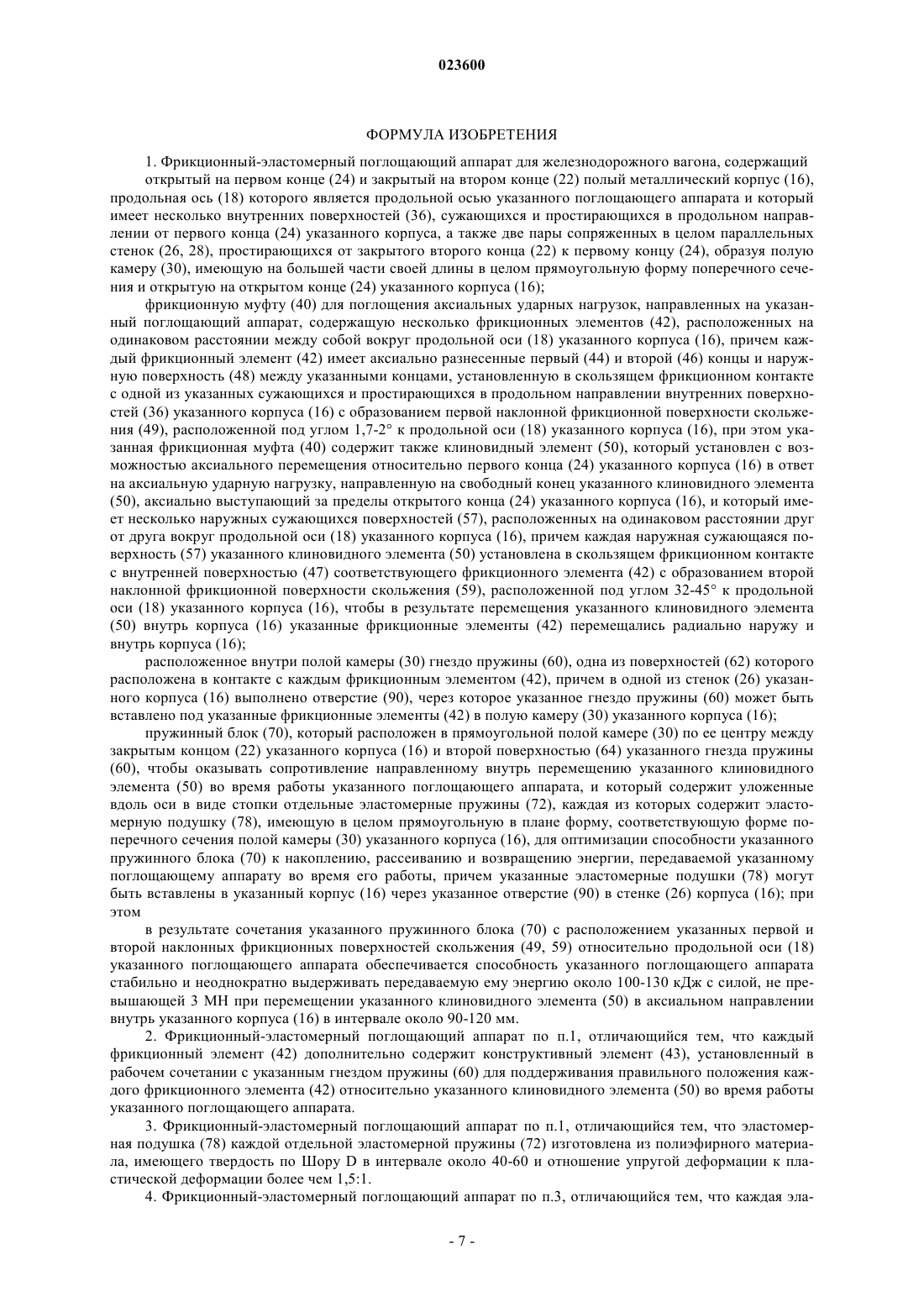 023600

ФОРМУЛА ИЗОБРЕТЕНИЯ

1. Фрикционный-эластомерный поглощающий аппарат для железнодорожного вагона, содержащий

открытый на первом конце (24) и закрытый на втором конце (22) полый металлический корпус (16), продольная ось (18) которого является продольной осью указанного поглощающего аппарата и который имеет несколько внутренних поверхностей (36), сужающихся и простирающихся в продольном направлении от первого конца (24) указанного корпуса, а также две пары сопряженных в целом параллельных стенок (26, 28), простирающихся от закрытого второго конца (22) к первому концу (24), образуя полую камеру (30), имеющую на большей части своей длины в целом прямоугольную форму поперечного сечения и открытую на открытом конце (24) указанного корпуса (16);

фрикционную муфту (40) для поглощения аксиальных ударных нагрузок, направленных на указанный поглощающий аппарат, содержащую несколько фрикционных элементов (42), расположенных на одинаковом расстоянии между собой вокруг продольной оси (18) указанного корпуса (16), причем каждый фрикционный элемент (42) имеет аксиально разнесенные первый (44) и второй (46) концы и наружную поверхность (48) между указанными концами, установленную в скользящем фрикционном контакте с одной из указанных сужающихся и простирающихся в продольном направлении внутренних поверхностей (36) указанного корпуса (16) с образованием первой наклонной фрикционной поверхности скольжения (49), расположенной под углом 1,7-2° к продольной оси (18) указанного корпуса (16), при этом указанная фрикционная муфта (40) содержит также клиновидный элемент (50), который установлен с возможностью аксиального перемещения относительно первого конца (24) указанного корпуса (16) в ответ на аксиальную ударную нагрузку, направленную на свободный конец указанного клиновидного элемента (50), аксиально выступающий за пределы открытого конца (24) указанного корпуса (16), и который имеет несколько наружных сужающихся поверхностей (57), расположенных на одинаковом расстоянии друг от друга вокруг продольной оси (18) указанного корпуса (16), причем каждая наружная сужающаяся поверхность (57) указанного клиновидного элемента (50) установлена в скользящем фрикционном контакте с внутренней поверхностью (47) соответствующего фрикционного элемента (42) с образованием второй наклонной фрикционной поверхности скольжения (59), расположенной под углом 32-45° к продольной оси (18) указанного корпуса (16), чтобы в результате перемещения указанного клиновидного элемента (50) внутрь корпуса (16) указанные фрикционные элементы (42) перемещались радиально наружу и внутрь корпуса (16);

расположенное внутри полой камеры (30) гнездо пружины (60), одна из поверхностей (62) которого расположена в контакте с каждым фрикционным элементом (42), причем в одной из стенок (26) указанного корпуса (16) выполнено отверстие (90), через которое указанное гнездо пружины (60) может быть вставлено под указанные фрикционные элементы (42) в полую камеру (30) указанного корпуса (16);

пружинный блок (70), который расположен в прямоугольной полой камере (30) по ее центру между закрытым концом (22) указанного корпуса (16) и второй поверхностью (64) указанного гнезда пружины (60), чтобы оказывать сопротивление направленному внутрь перемещению указанного клиновидного элемента (50) во время работы указанного поглощающего аппарата, и который содержит уложенные вдоль оси в виде стопки отдельные эластомерные пружины (72), каждая из которых содержит эластомерную подушку (78), имеющую в целом прямоугольную в плане форму, соответствующую форме поперечного сечения полой камеры (30) указанного корпуса (16), для оптимизации способности указанного пружинного блока (70) к накоплению, рассеиванию и возвращению энергии, передаваемой указанному поглощающему аппарату во время его работы, причем указанные эластомерные подушки (78) могут быть вставлены в указанный корпус (16) через указанное отверстие (90) в стенке (26) корпуса (16); при этом

в результате сочетания указанного пружинного блока (70) с расположением указанных первой и второй наклонных фрикционных поверхностей скольжения (49, 59) относительно продольной оси (18) указанного поглощающего аппарата обеспечивается способность указанного поглощающего аппарата стабильно и неоднократно выдерживать передаваемую ему энергию около 100-130 кДж с силой, не превышающей 3 МН при перемещении указанного клиновидного элемента (50) в аксиальном направлении внутрь указанного корпуса (16) в интервале около 90-120 мм.

2. Фрикционный-эластомерный поглощающий аппарат по п.1, отличающийся тем, что каждый фрикционный элемент (42) дополнительно содержит конструктивный элемент (43), установленный в рабочем сочетании с указанным гнездом пружины (60) для поддерживания правильного положения каждого фрикционного элемента (42) относительно указанного клиновидного элемента (50) во время работы указанного поглощающего аппарата.

3. Фрикционный-эластомерный поглощающий аппарат по п.1, отличающийся тем, что эластомерная подушка (78) каждой отдельной эластомерной пружины (72) изготовлена из полиэфирного материала, имеющего твердость по Шору D в интервале около 40-60 и отношение упругой деформации к пластической деформации более чем 1,5:1.

4. Фрикционный-эластомерный поглощающий аппарат по п.3, отличающийся тем, что каждая эла-

- 7 -